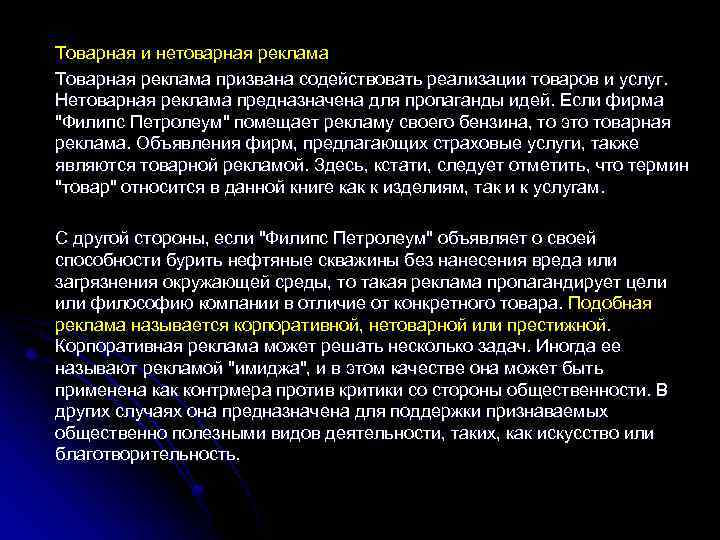 Товарная и нетоварная реклама

Товарная реклама призвана содействовать реализации товаров и услуг. Нетоварная реклама предназначена для пропаганды идей. Если фирма "Филипс Петролеум" помещает рекламу своего бензина, то это товарная реклама. Объявления фирм, предлагающих страховые услуги, также являются товарной рекламой. Здесь, кстати, следует отметить, что термин "товар" относится в данной книге как к изделиям, так и к услугам.

С другой стороны, если "Филипс Петролеум" объявляет о своей способности бурить нефтяные скважины без нанесения вреда или загрязнения окружающей среды, то такая реклама пропагандирует цели или философию компании в отличие от конкретного товара. Подобная реклама называется корпоративной, нетоварной или престижной. Корпоративная реклама может решать несколько задач. Иногда ее называют рекламой "имиджа", и в этом качестве она может быть применена как контрмера против критики со стороны общественности. В других случаях она предназначена для поддержки признаваемых общественно полезными видов деятельности, таких, как искусство или благотворительность.